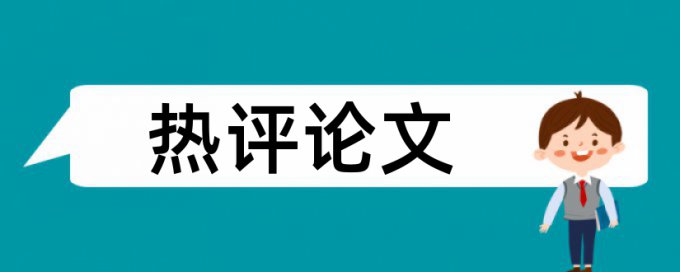 热评论文